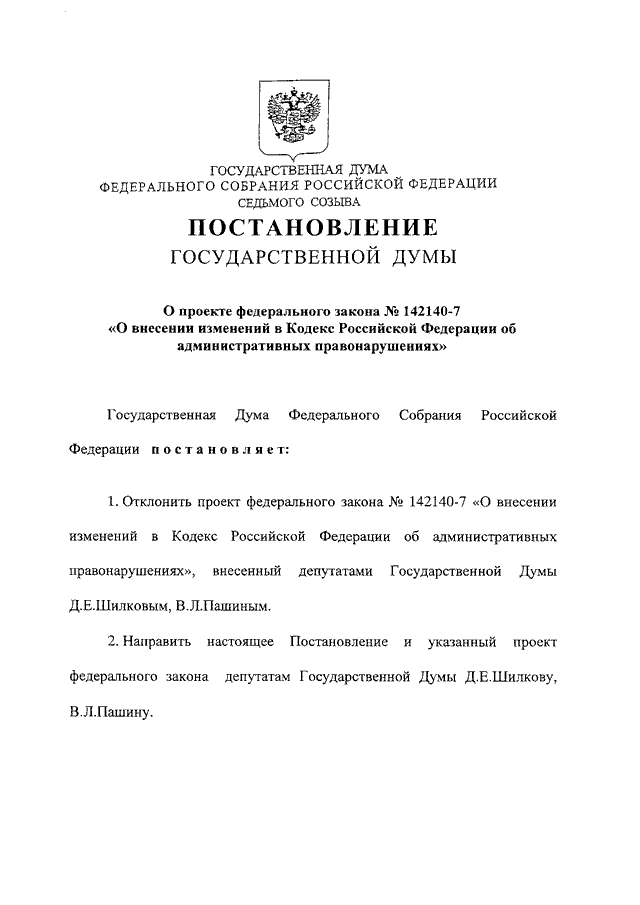 ГОСУДАРСТВЕННАЯ ДУМА
ФЕДЕРАЛЬНОГО СОБРАНИЯ РОССИЙСКОЙ ФЕДЕРАЦИИ
СЕДЬМОГО СОЗЫВА

ПОСТАНОВЛЕНИЕ
ГОСУДАРСТВЕННОЙ ДУМЫ

О проекте федерального закона № 142140-7 «О внесении изменений в Кодекс Российской Федерации об административных правонарушениях»

Государственная Дума Федерального Собрания Российской Федерации постановляет:

1. Отклонить проект федерального закона № 142140-7 «О внесении изменений в Кодекс Российской Федерации об административных правонарушениях», внесенный депутатами Государственной Думы Д.Е.Шилковым, В.Л.Пашиным.

2. Направить настоящее Постановление и указанный проект федерального закона депутатам Государственной Думы Д.Е.Шилкову, В.Л.Пашину.